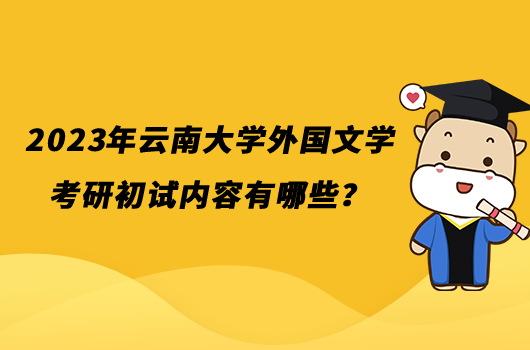 2023年云南大学外国文学考研初试内容有哪些？